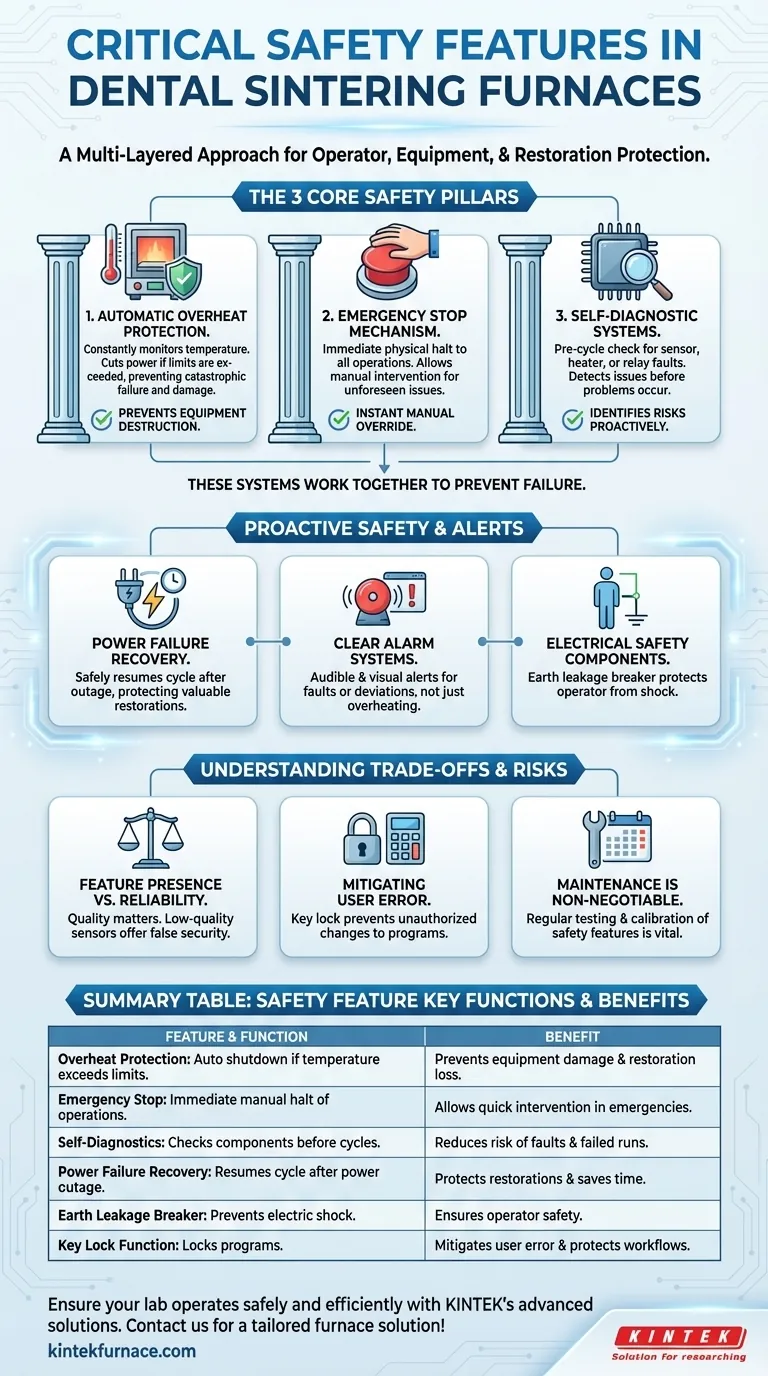 CRITICAL SAFETY FEATURES IN DENTAL SINTERING FURNACES

A Multi-Layered Approach for Operator, Equipment, & Restoration Protection.

THE 3 CORE SAFETY PILLARS

1. AUTOMATIC OVERHEAT PROTECTION.
Constantly monitors temperature. Cuts power if limits are exceeded, preventing catastrophic failure and damage.
PREVENTS EQUIPMENT DESTRUCTION.

2. EMERGENCY STOP MECHANISM.
Immediate physical halt to all operations. Allows manual intervention for unforeseen issues.
INSTANT MANUAL OVERRIDE.

3. SELF-DIAGNOSTIC SYSTEMS.
Pre-cycle check for sensor, heater, or relay faults. Detects issues before problems occur.
IDENTIFIES RISKS PROACTIVELY.

THESE SYSTEMS WORK TOGETHER TO PREVENT FAILURE.

PROACTIVE SAFETY & ALERTS

POWER FAILURE RECOVERY.
Safely resumes cycle after outage, protecting valuable restorations.

CLEAR ALARM SYSTEMS.
Audible & visual alerts for faults or deviations, not just overheating.

ELECTRICAL SAFETY COMPONENTS.
Earth leakage breaker protects operator from shock.

UNDERSTANDING TRADE-OFFS & RISKS

FEATURE PRESENCE VS. RELIABILITY.
Quality matters. Low-quality sensors offer false security.

MITIGATING USER ERROR.
Key lock prevents unauthorized changes to programs.

MAINTENANCE IS NON-NEGOTIABLE.
Regular testing & calibration of safety features is vital.

SUMMARY TABLE: SAFETY FEATURE KEY FUNCTIONS & BENEFITS

| FEATURE & FUNCTION | BENEFIT |
|---|---|
| Overheat Protection: Auto shutdown if temperature exceeds limits. | Prevents equipment damage & restoration loss. |
| Emergency Stop: Immediate manual halt of operations. | Allows quick intervention in emergencies. |
| Self-Diagnostics: Checks components before cycles. | Reduces risk of faults & failed runs. |
| Power Failure Recovery: Resumes cycle after power cutage. | Protects restorations & saves time. |
| Earth Leakage Breaker: Prevents electric shock. | Ensures operator safety. |
| Key Lock Function: Locks programs. | Mitigates user error & protects workflows. |

Ensure your lab operates safely and efficiently with KINTEK's advanced solutions. Contact us for a tailored furnace solution!
kintekfurnace.com

KINTEK
Solution for researching